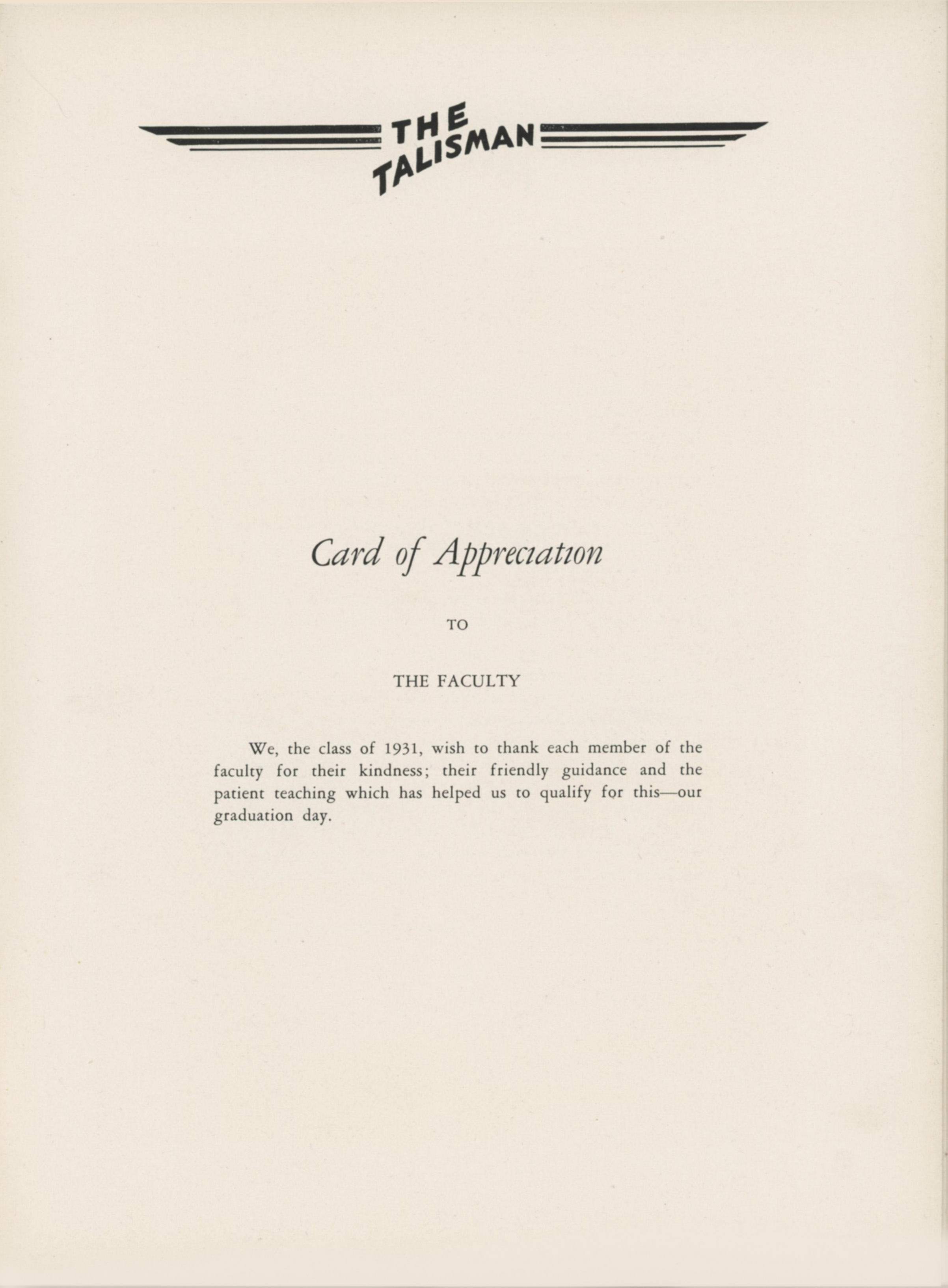 THE TALISMAN

Card of Appreciation

TO

THE FACULTY

We, the class of 1931, wish to thank each member of the faculty for their kindness; their friendly guidance and the patient teaching which has helped us to qualify for this—our graduation day.